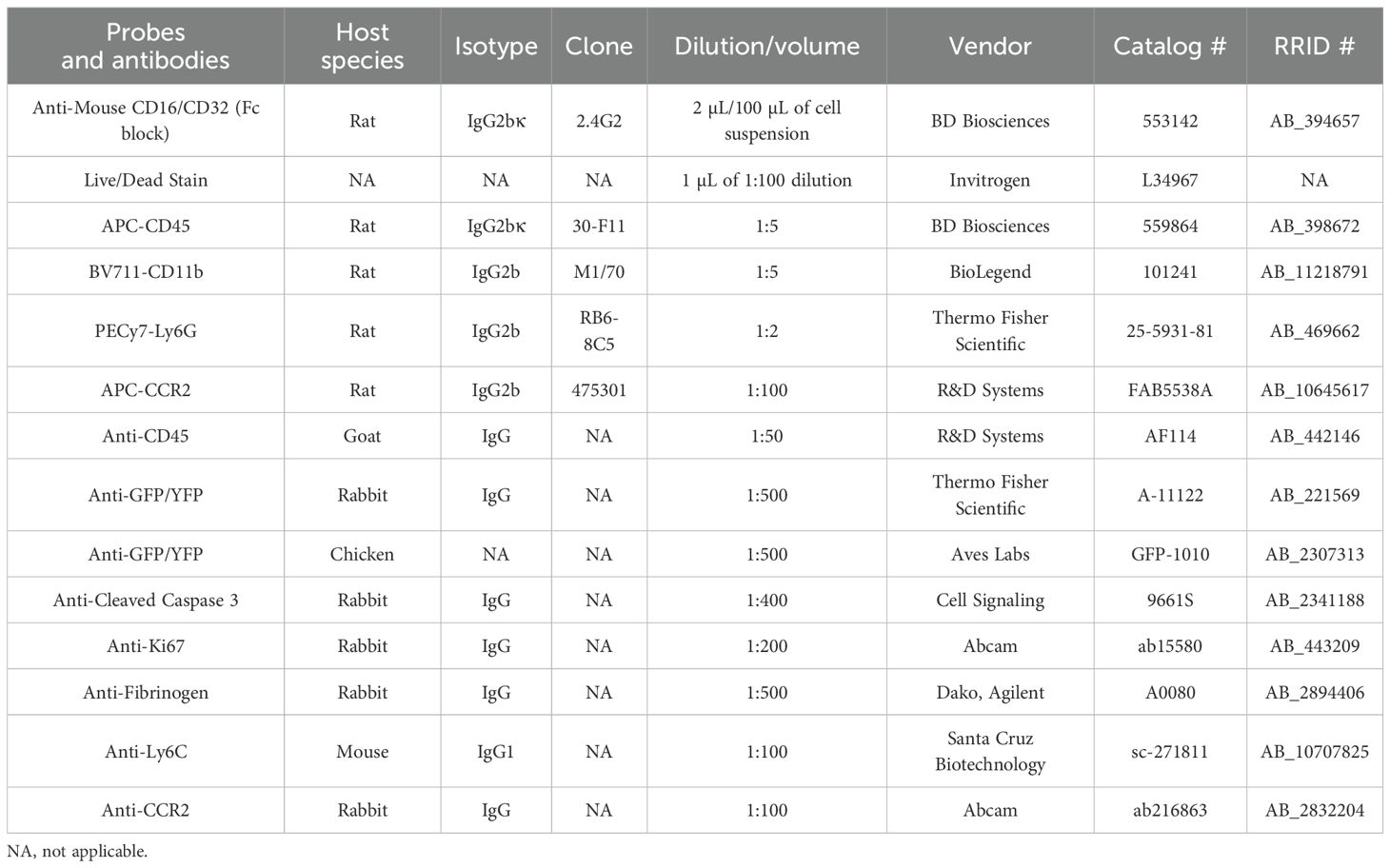 | Probes and antibodies | Host species | Isotype | Clone | Dilution/volume | Vendor | Catalog # | RRID # |
|---|---|---|---|---|---|---|---|
| Anti-Mouse CD16/CD32 (Fc block) | Rat | IgG2bκ | 2.4G2 | 2 µL/100 µL of cell suspension | BD Biosciences | 553142 | AB_394657 |
| Live/Dead Stain | NA | NA | NA | 1 µL of 1:100 dilution | Invitrogen | L34967 | NA |
| APC-CD45 | Rat | IgG2bκ | 30-F11 | 1:5 | BD Biosciences | 559864 | AB_398672 |
| BV711-CD11b | Rat | IgG2b | M1/70 | 1:5 | BioLegend | 101241 | AB_11218791 |
| PECy7-Ly6G | Rat | IgG2b | RB6-8C5 | 1:2 | Thermo Fisher Scientific | 25-5931-81 | AB_469662 |
| APC-CCR2 | Rat | IgG2b | 475301 | 1:100 | R&D Systems | FAB5538A | AB_10645617 |
| Anti-CD45 | Goat | IgG | NA | 1:50 | R&D Systems | AF114 | AB_442146 |
| Anti-GFP/YFP | Rabbit | IgG | NA | 1:500 | Thermo Fisher Scientific | A-11122 | AB_221569 |
| Anti-GFP/YFP | Chicken | NA | NA | 1:500 | Aves Labs | GFP-1010 | AB_2307313 |
| Anti-Cleaved Caspase 3 | Rabbit | IgG | NA | 1:400 | Cell Signaling | 9661S | AB_2341188 |
| Anti-Ki67 | Rabbit | IgG | NA | 1:200 | Abcam | ab15580 | AB_443209 |
| Anti-Fibrinogen | Rabbit | IgG | NA | 1:500 | Dako, Agilent | A0080 | AB_2894406 |
| Anti-Ly6C | Mouse | IgG1 | NA | 1:100 | Santa Cruz Biotechnology | sc-271811 | AB_10707825 |
| Anti-CCR2 | Rabbit | IgG | NA | 1:100 | Abcam | ab216863 | AB_2832204 |

NA, not applicable.